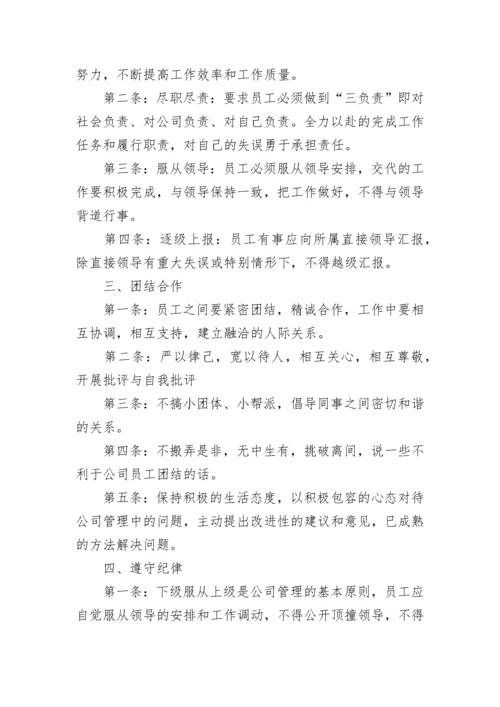 努力，不断提高工作效率和工作质量。

第二条：尽职尽责：要求员工必须做到“三负责”即对社会负责、对公司负责、对自己负责。全力以赴的完成工作任务和履行职责，对自己的失误勇于承担责任。

第三条：服从领导：员工必须服从领导安排，交代的工作要积极完成，与领导保持一致，把工作做好，不得与领导背道行事。

第四条：逐级上报：员工有事应向所属直接领导汇报，除直接领导有重大失误或特别情形下，不得越级汇报。

三、团结合作

第一条：员工之间要紧密团结，精诚合作，工作中要相互协调，相互支持，建立融洽的人际关系。

第二条：严以律己，宽以待人，相互关心，相互尊敬，开展批评与自我批评

第三条：不搞小团体、小帮派，倡导同事之间密切和谐的关系。

第四条：不搬弄是非，无中生有，挑破离间，说一些不利于公司员工团结的话。

第五条：保持积极的生活态度，以积极包容的心态对待公司管理中的问题，主动提出改进性的建议和意见，已成熟的方法解决问题。

四、遵守纪律

第一条：下级服从上级是公司管理的基本原则，员工应自觉服从领导的安排和工作调动，不得公开顶撞领导，不得